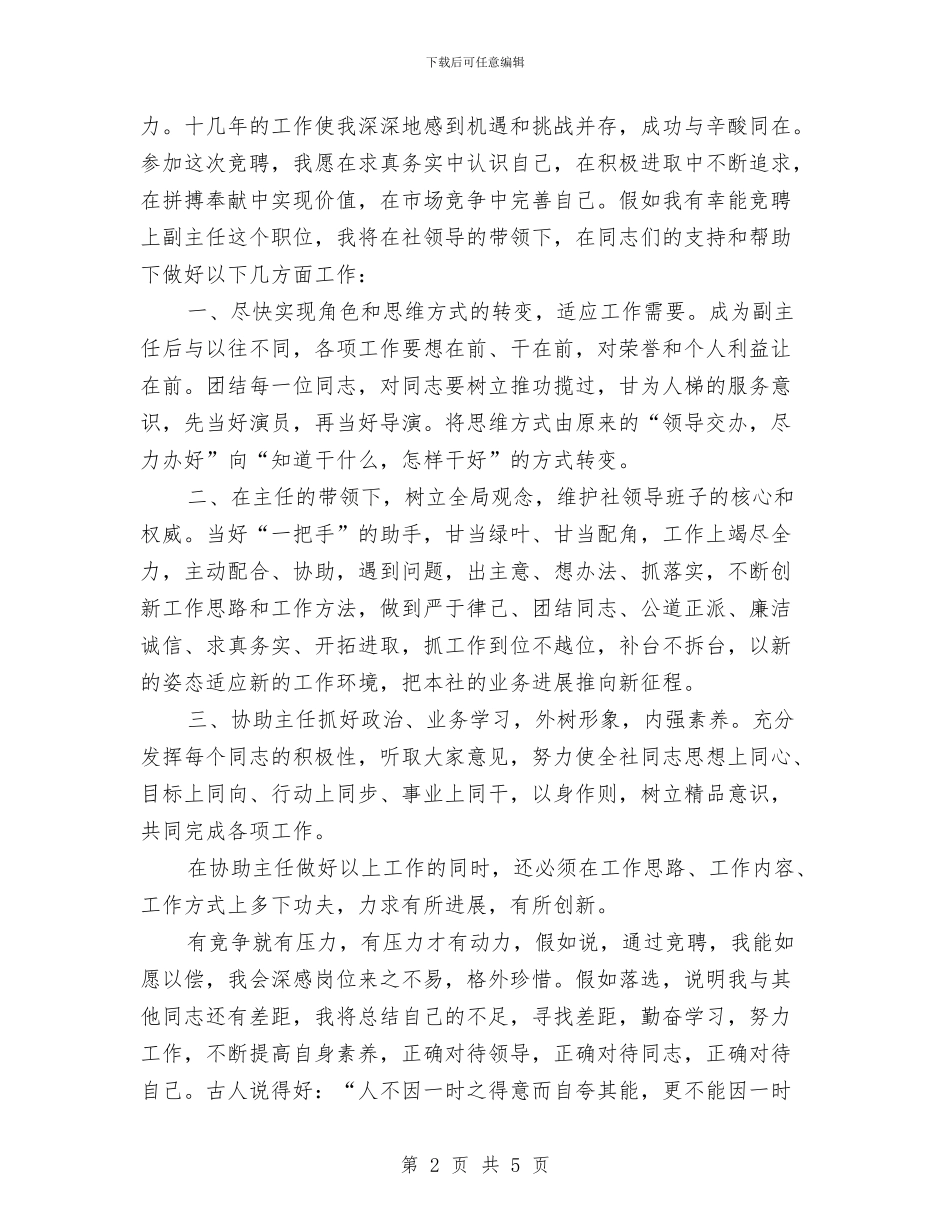 下载后可任意编辑

力。十几年的工作使我深深地感到机遇和挑战并存，成功与辛酸同在。参加这次竞聘，我愿在求真务实中认识自己，在积极进取中不断追求，在拼搏奉献中实现价值，在市场竞争中完善自己。假如我有幸能竞聘上副主任这个职位，我将在社领导的带领下，在同志们的支持和帮助下做好以下几方面工作：

一、尽快实现角色和思维方式的转变，适应工作需要。成为副主任后与以往不同，各项工作要想在前、干在前，对荣誉和个人利益让在前。团结每一位同志，对同志要树立推功揽过，甘为人梯的服务意识，先当好演员，再当好导演。将思维方式由原来的“领导交办，尽力办好”向“知道干什么，怎样干好”的方式转变。

二、在主任的带领下，树立全局观念，维护社领导班子的核心和权威。当好“一把手”的助手，甘当绿叶、甘当配角，工作上竭尽全力，主动配合、协助，遇到问题，出主意、想办法、抓落实，不断创新工作思路和工作方法，做到严于律己、团结同志、公道正派、廉洁诚信、求真务实、开拓进取，抓工作到位不越位，补台不拆台，以新的姿态适应新的工作环境，把本社的业务进展推向新征程。

三、协助主任抓好政治、业务学习，外树形象，内强素养。充分发挥每个同志的积极性，听取大家意见，努力使全社同志思想上同心、目标上同向、行动上同步、事业上同干，以身作则，树立精品意识，共同完成各项工作。

在协助主任做好以上工作的同时，还必须在工作思路、工作内容、工作方式上多下功夫，力求有所进展，有所创新。

有竞争就有压力，有压力才有动力，假如说，通过竞聘，我能如愿以偿，我会深感岗位来之不易，格外珍惜。假如落选，说明我与其他同志还有差距，我将总结自己的不足，寻找差距，勤奋学习，努力工作，不断提高自身素养，正确对待领导，正确对待同志，正确对待自己。古人说得好：“人不因一时之得意而自夸其能，更不能因一时

第 2 页 共 5 页